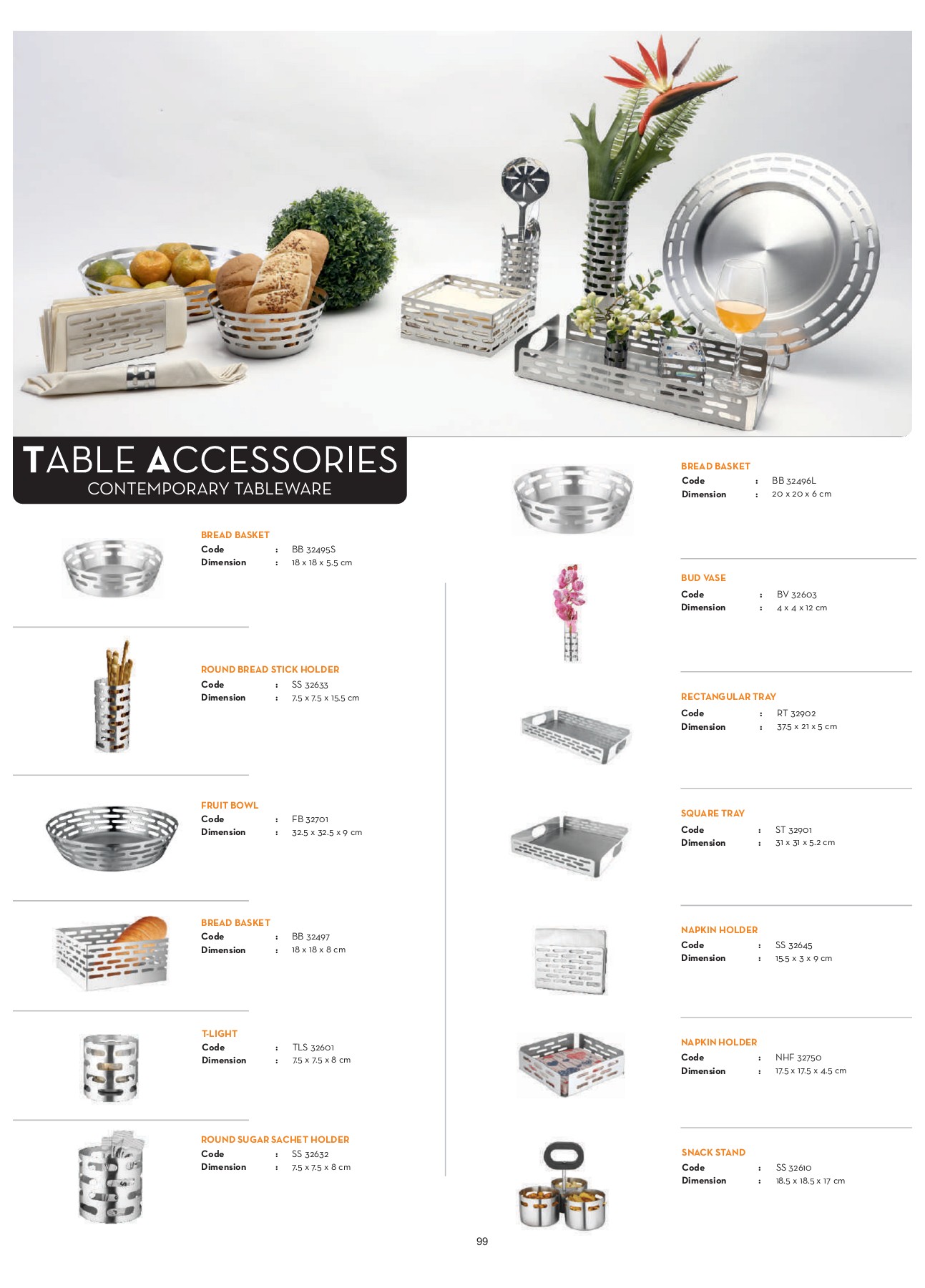 TABLE ACCESSORIES
CONTEMPORARY TABLEWARE

BREAD BASKET
Code : BB 32495S
Dimension : 18 x 18 x 5.5 cm

ROUND BREAD STICK HOLDER
Code : SS 32633
Dimension : 7.5 x 7.5 x 15.5 cm

FRUIT BOWL
Code : FB 32701
Dimension : 32.5 x 32.5 x 9 cm

BREAD BASKET
Code : BB 32497
Dimension : 18 x 18 x 8 cm

T-LIGHT
Code : TLS 32601
Dimension : 7.5 x 7.5 x 8 cm

ROUND SUGAR SACHET HOLDER
Code : SS 32632
Dimension : 7.5 x 7.5 x 8 cm

BREAD BASKET
Code : BB 32496L
Dimension : 20 x 20 x 6 cm

BUD VASE
Code : BV 32603
Dimension : 4 x 4 x 12 cm

RECTANGULAR TRAY
Code : RT 32902
Dimension : 37.5 x 21 x 5 cm

SQUARE TRAY
Code : ST 32901
Dimension : 31 x 31 x 5.2 cm

NAPKIN HOLDER
Code : SS 32645
Dimension : 15.5 x 3 x 9 cm

NAPKIN HOLDER
Code : NHF 32750
Dimension : 17.5 x 17.5 x 4.5 cm

SNACK STAND
Code : SS 32610
Dimension : 18.5 x 18.5 x 17 cm

99